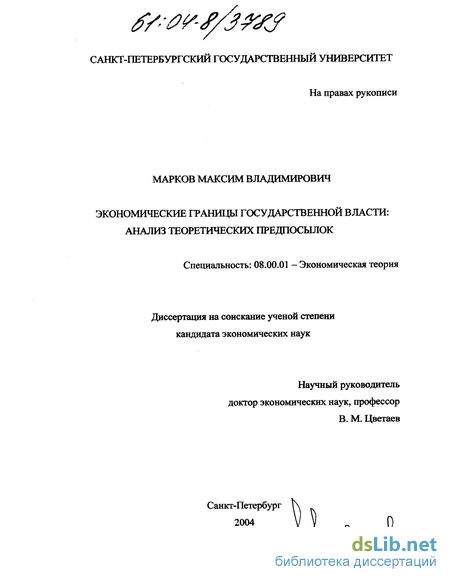 61:04-8/3789

САНКТ-ПЕТЕРБУРГСКИЙ ГОСУДАРСТВЕННЫЙ УНИВЕРСИТЕТ

На правах рукописи

МАРКОВ МАКСИМ ВЛАДИМИРОВИЧ

ЭКОНОМИЧЕСКИЕ ГРАНИЦЫ ГОСУДАРСТВЕННОЙ ВЛАСТИ: АНАЛИЗ ТЕОРЕТИЧЕСКИХ ПРЕДПОСЫЛОК

Специальность: 08.00.01 – Экономическая теория

Диссертация на соискание ученой степени кандидата экономических наук

Научный руководитель
доктор экономических наук, профессор
В. М. Цветаев

Санкт-Петербург
2004

dsLib.net
библиотека диссертаций